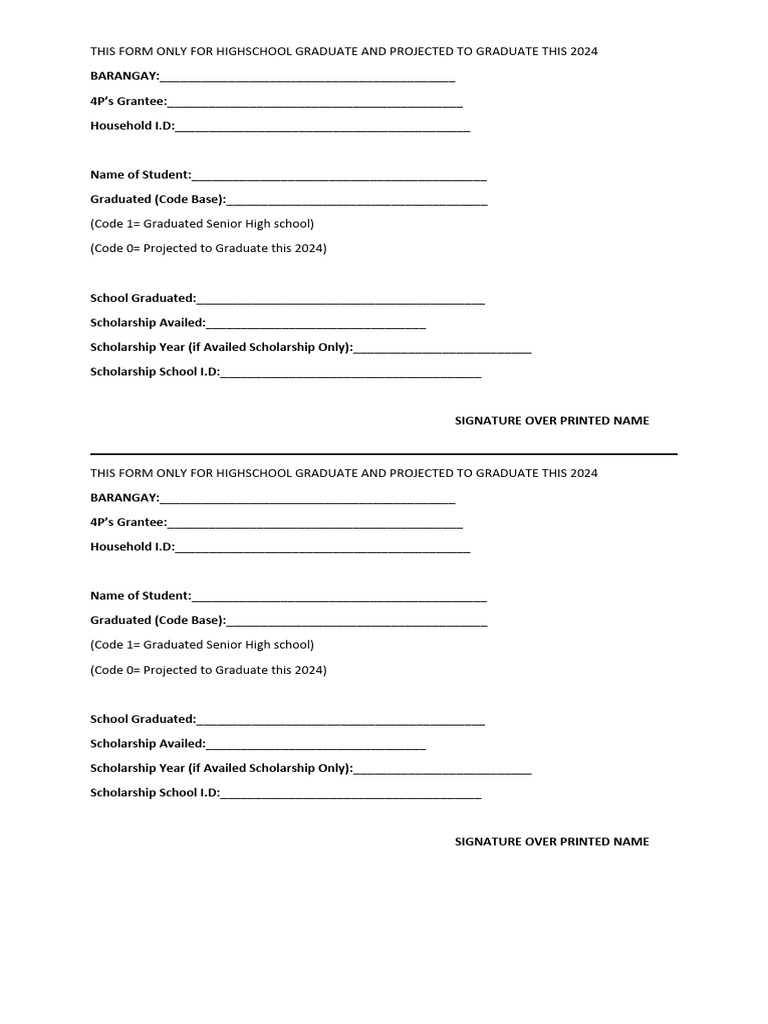 THIS FORM ONLY FOR HIGHSCHOOL GRADUATE AND PROJECTED TO GRADUATE THIS 2024

BARANGAY:____

4P's Grantee:____

Household I.D:____

Name of Student:____

Graduated (Code Base):____

(Code 1= Graduated Senior High school)

(Code 0= Projected to Graduate this 2024)

School Graduated:____

Scholarship Availed:____

Scholarship Year (if Availed Scholarship Only):____

Scholarship School I.D:____

SIGNATURE OVER PRINTED NAME

THIS FORM ONLY FOR HIGHSCHOOL GRADUATE AND PROJECTED TO GRADUATE THIS 2024

BARANGAY:____

4P's Grantee:____

Household I.D:____

Name of Student:____

Graduated (Code Base):____

(Code 1= Graduated Senior High school)

(Code 0= Projected to Graduate this 2024)

School Graduated:____

Scholarship Availed:____

Scholarship Year (if Availed Scholarship Only):____

Scholarship School I.D:____

SIGNATURE OVER PRINTED NAME